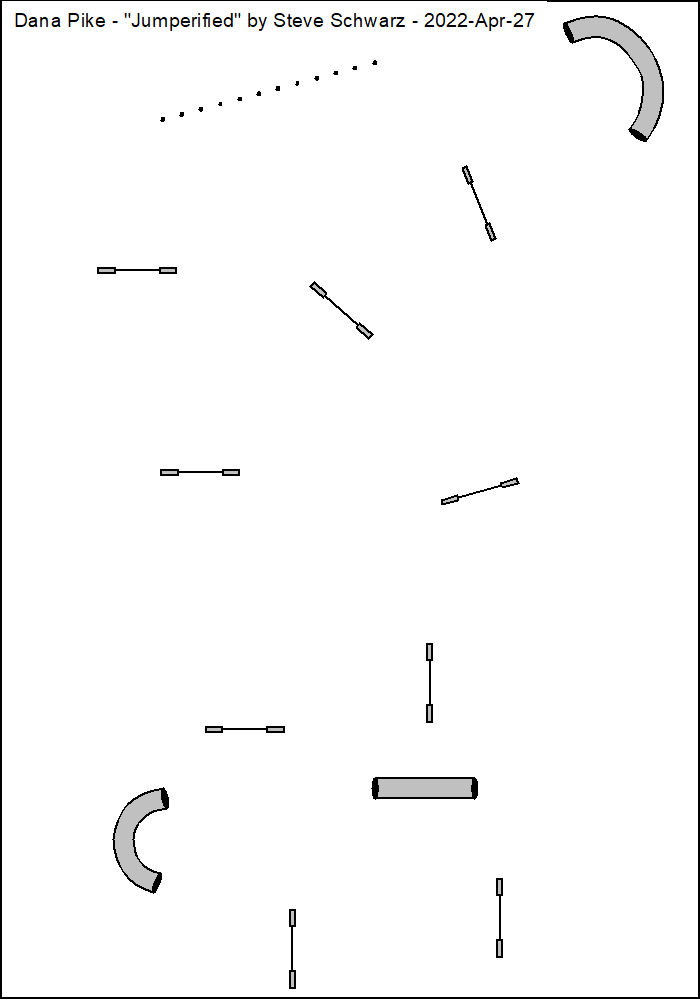 Dana Pike - "Jumperified" by Steve Schwarz - 2022-Apr-27